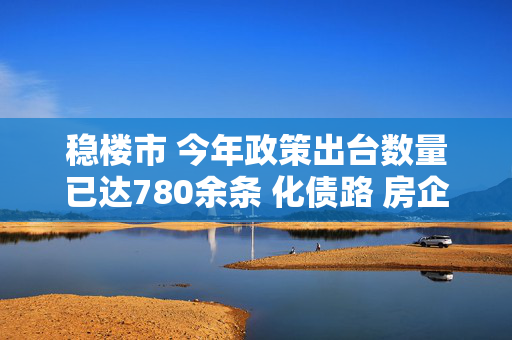 稳楼市 今年政策出台数量已达780余条 化债路 房企